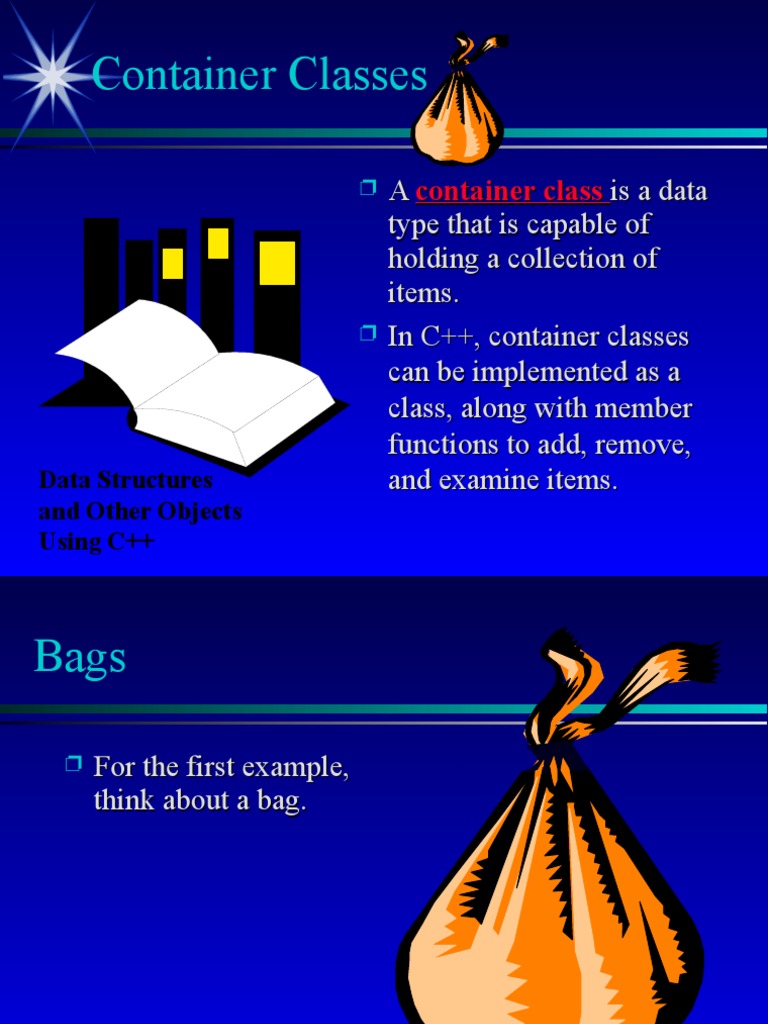 Container Classes

❒ A container class is a data type that is capable of holding a collection of items.

❒ In C++, container classes can be implemented as a class, along with member functions to add, remove, and examine items.

Data Structures and Other Objects Using C++

Bags

❒ For the first example, think about a bag.